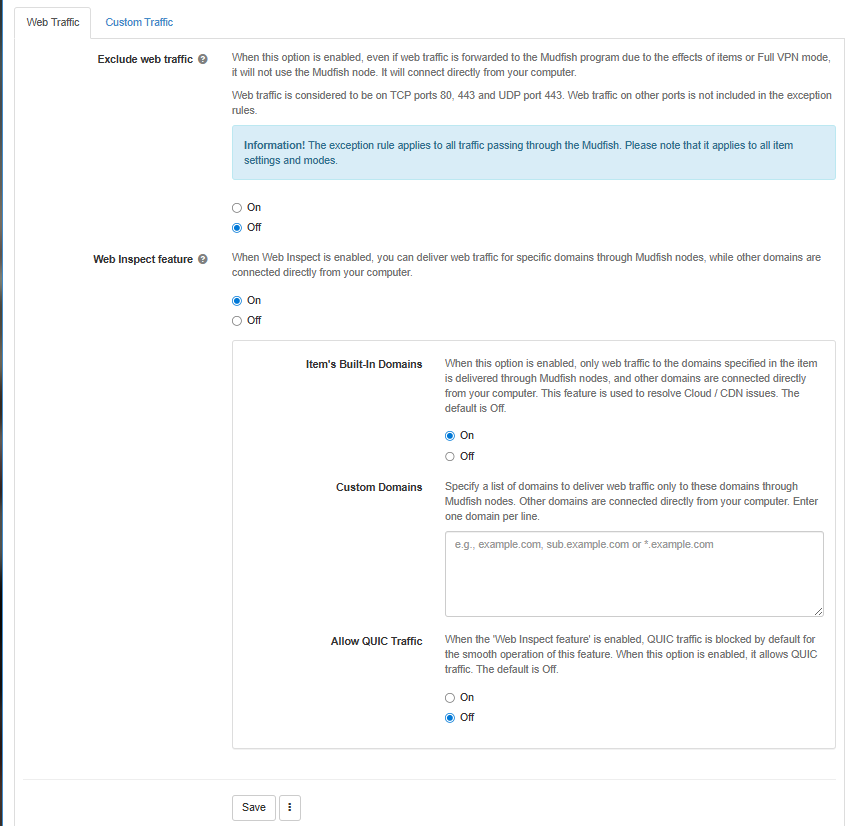 Web Traffic
Custom Traffic

Exclude web traffic

When this option is enabled, even if web traffic is forwarded to the Mudfish program due to the effects of items or Full VPN mode, it will not use the Mudfish node. It will connect directly from your computer.

Web traffic is considered to be on TCP ports 80, 443 and UDP port 443. Web traffic on other ports is not included in the exception rules.

Information! The exception rule applies to all traffic passing through the Mudfish. Please note that it applies to all item settings and modes.

On
Off

Web Inspect feature

When Web Inspect is enabled, you can deliver web traffic for specific domains through Mudfish nodes, while other domains are connected directly from your computer.

On
Off

Item's Built-In Domains

When this option is enabled, only web traffic to the domains specified in the item is delivered through Mudfish nodes, and other domains are connected directly from your computer. This feature is used to resolve Cloud / CDN issues. The default is Off.

On
Off

Custom Domains

Specify a list of domains to deliver web traffic only to these domains through Mudfish nodes. Other domains are connected directly from your computer. Enter one domain per line.

e.g., example.com, sub.example.com or *.example.com

Allow QUIC Traffic

When the 'Web Inspect feature' is enabled, QUIC traffic is blocked by default for the smooth operation of this feature. When this option is enabled, it allows QUIC traffic. The default is Off.

On
Off

Save